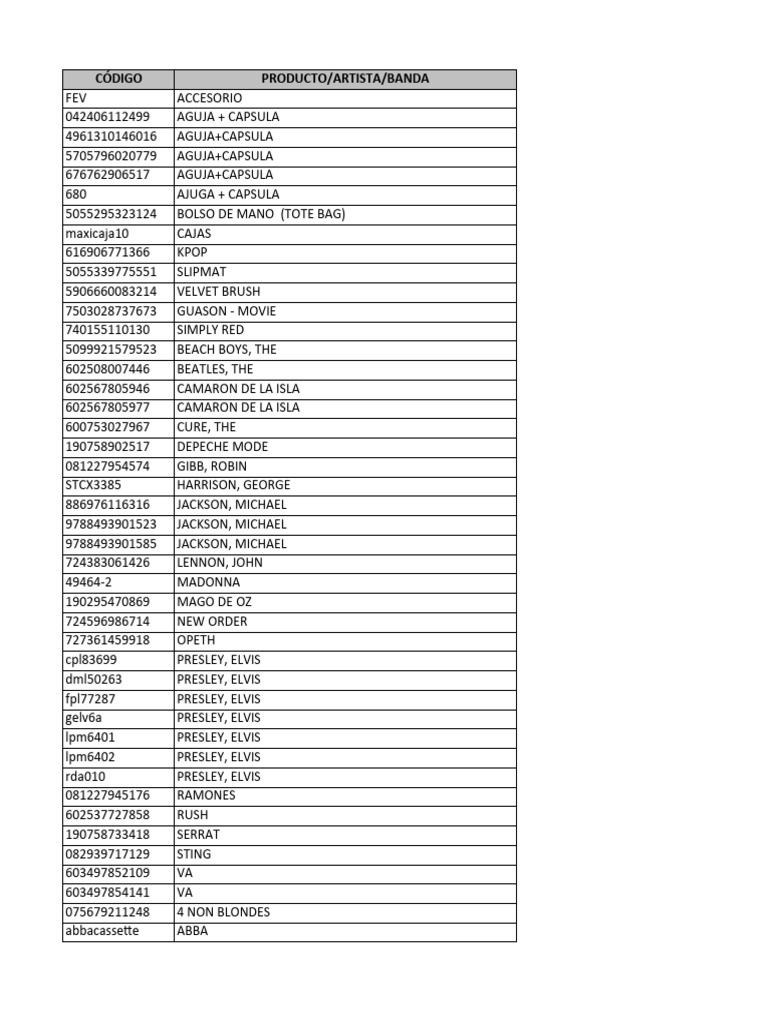 | CÓDIGO | PRODUCTO/ARTISTA/BANDA |
|---|---|
| FEV | ACCESORIO |
| 042406112499 | AGUJA + CAPSULA |
| 4961310146016 | AGUJA+CAPSULA |
| 5705796020779 | AGUJA+CAPSULA |
| 676762906517 | AGUJA+CAPSULA |
| 680 | AJUGA + CAPSULA |
| 5055295323124 | BOLSO DE MANO (TOTE BAG) |
| maxicaja10 | CAJAS |
| 616906771366 | KPOP |
| 5055339775551 | SLIPMAT |
| 5906660083214 | VELVET BRUSH |
| 7503028737673 | GUASON - MOVIE |
| 740155110130 | SIMPLY RED |
| 5099921579523 | BEACH BOYS, THE |
| 602508007446 | BEATLES, THE |
| 602567805946 | CAMARON DE LA ISLA |
| 602567805977 | CAMARON DE LA ISLA |
| 600753027967 | CURE, THE |
| 190758902517 | DEPECHE MODE |
| 081227954574 | GIBB, ROBIN |
| STCX3385 | HARRISON, GEORGE |
| 886976116316 | JACKSON, MICHAEL |
| 9788493901523 | JACKSON, MICHAEL |
| 9788493901585 | JACKSON, MICHAEL |
| 724383061426 | LENNON, JOHN |
| 49464-2 | MADONNA |
| 190295470869 | MAGO DE OZ |
| 724596986714 | NEW ORDER |
| 727361459918 | OPETH |
| cpl83699 | PRESLEY, ELVIS |
| dml50263 | PRESLEY, ELVIS |
| fpl77287 | PRESLEY, ELVIS |
| gelv6a | PRESLEY, ELVIS |
| lpm6401 | PRESLEY, ELVIS |
| lpm6402 | PRESLEY, ELVIS |
| rda010 | PRESLEY, ELVIS |
| 081227945176 | RAMONES |
| 602537727858 | RUSH |
| 190758733418 | SERRAT |
| 082939717129 | STING |
| 603497852109 | VA |
| 603497854141 | VA |
| 075679211248 | 4 NON BLONDES |
| abbacassette | ABBA |